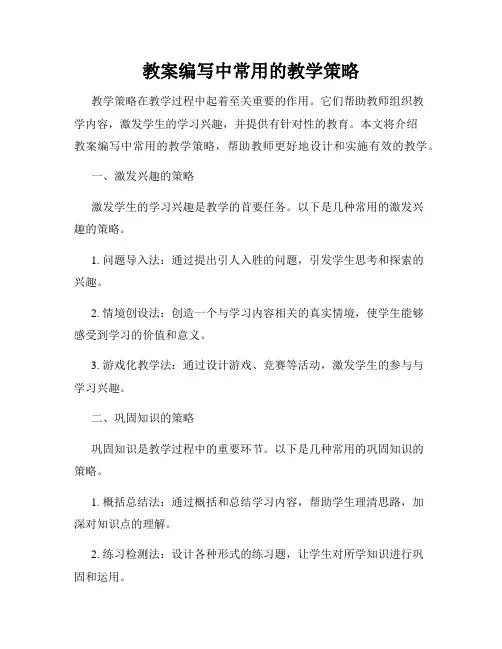 教案编写中常用的教学策略

教学策略在教学过程中起着至关重要的作用。它们帮助教师组织教学内容，激发学生的学习兴趣，并提供有针对性的教育。本文将介绍教案编写中常用的教学策略，帮助教师更好地设计和实施有效的教学。

一、激发兴趣的策略

激发学生的学习兴趣是教学的首要任务。以下是几种常用的激发兴趣的策略。

1. 问题导入法：通过提出引人入胜的问题，引发学生思考和探索的兴趣。

2. 情境创设法：创造一个与学习内容相关的真实情境，使学生能够感受到学习的价值和意义。

3. 游戏化教学法：通过设计游戏、竞赛等活动，激发学生的参与与学习兴趣。

二、巩固知识的策略

巩固知识是教学过程中的重要环节。以下是几种常用的巩固知识的策略。

1. 概括总结法：通过概括和总结学习内容，帮助学生理清思路，加深对知识点的理解。

2. 练习检测法：设计各种形式的练习题，让学生对所学知识进行巩固和运用。